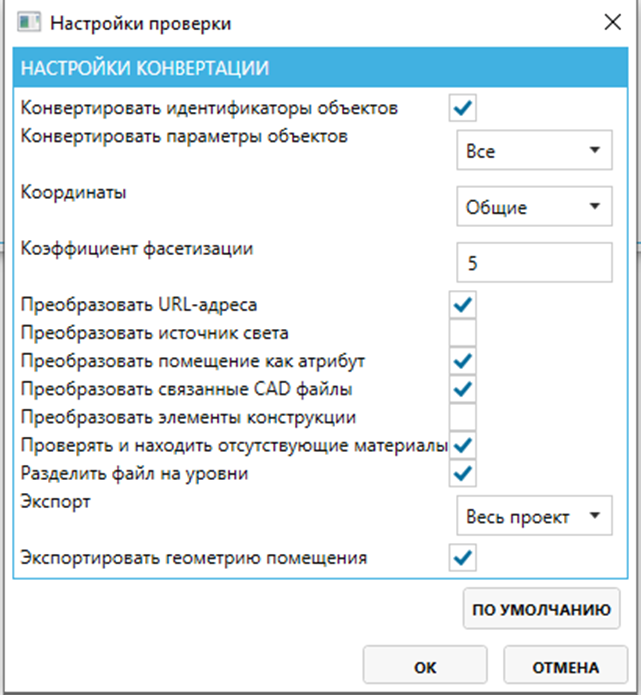 Настройки проверки

НАСТРОЙКИ КОНВЕРТАЦИИ

Конвертировать идентификаторы объектов

Конвертировать параметры объектов
Все

Координаты
Общие

Коэффициент фасетизации
5

Преобразовать URL-адреса

Преобразовать источник света

Преобразовать помещение как атрибут

Преобразовать связанные CAD файлы

Преобразовать элементы конструкции

Проверять и находить отсутствующие материалы

Разделить файл на уровни

Экспорт
Весь проект

Экспортировать геометрию помещения

ПО УМОЛЧАНИЮ

ОК

ОТМЕНА